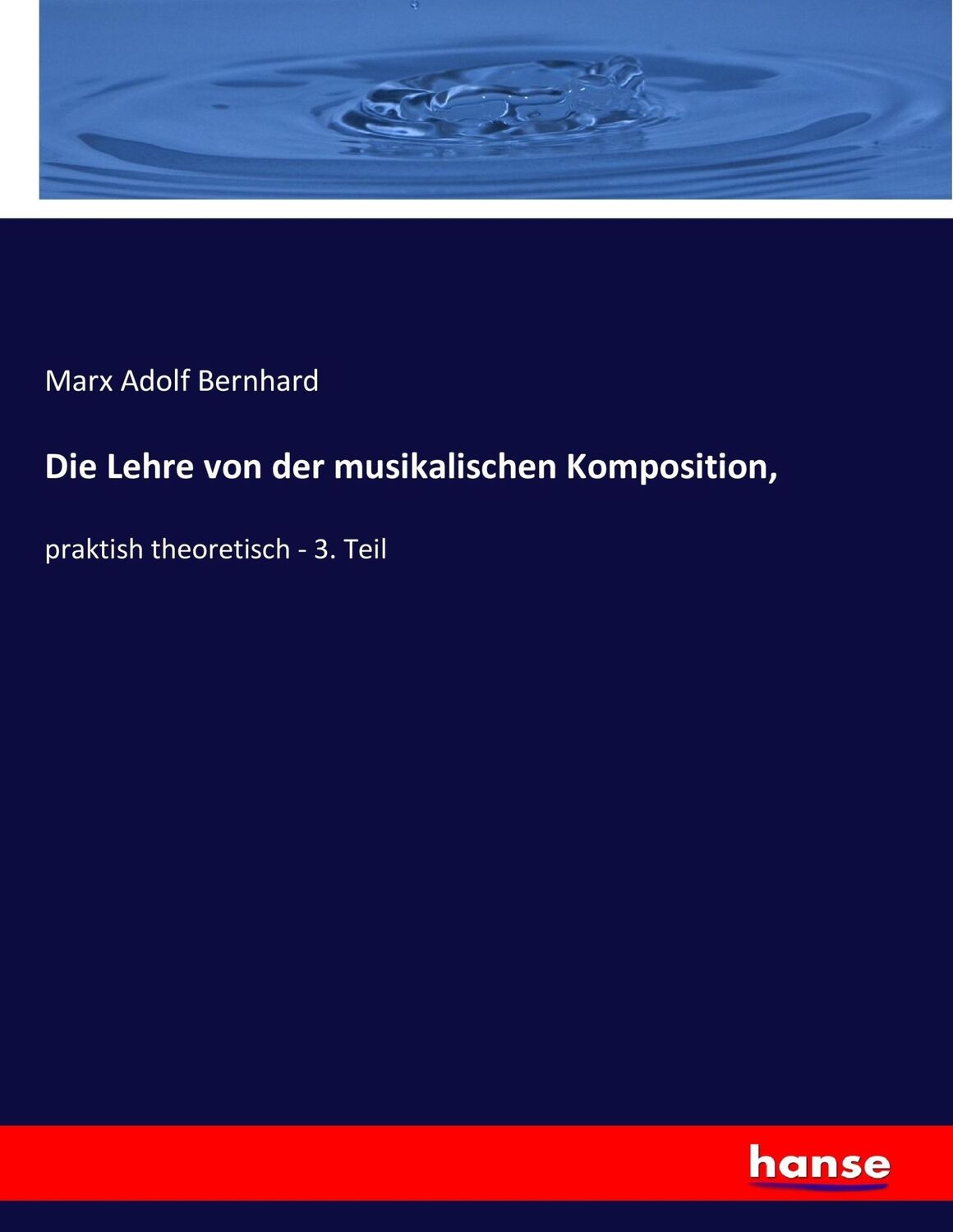 Marx Adolf Bernhard

Die Lehre von der musikalischen Komposition,

praktish theoretisch - 3. Teil

hanse